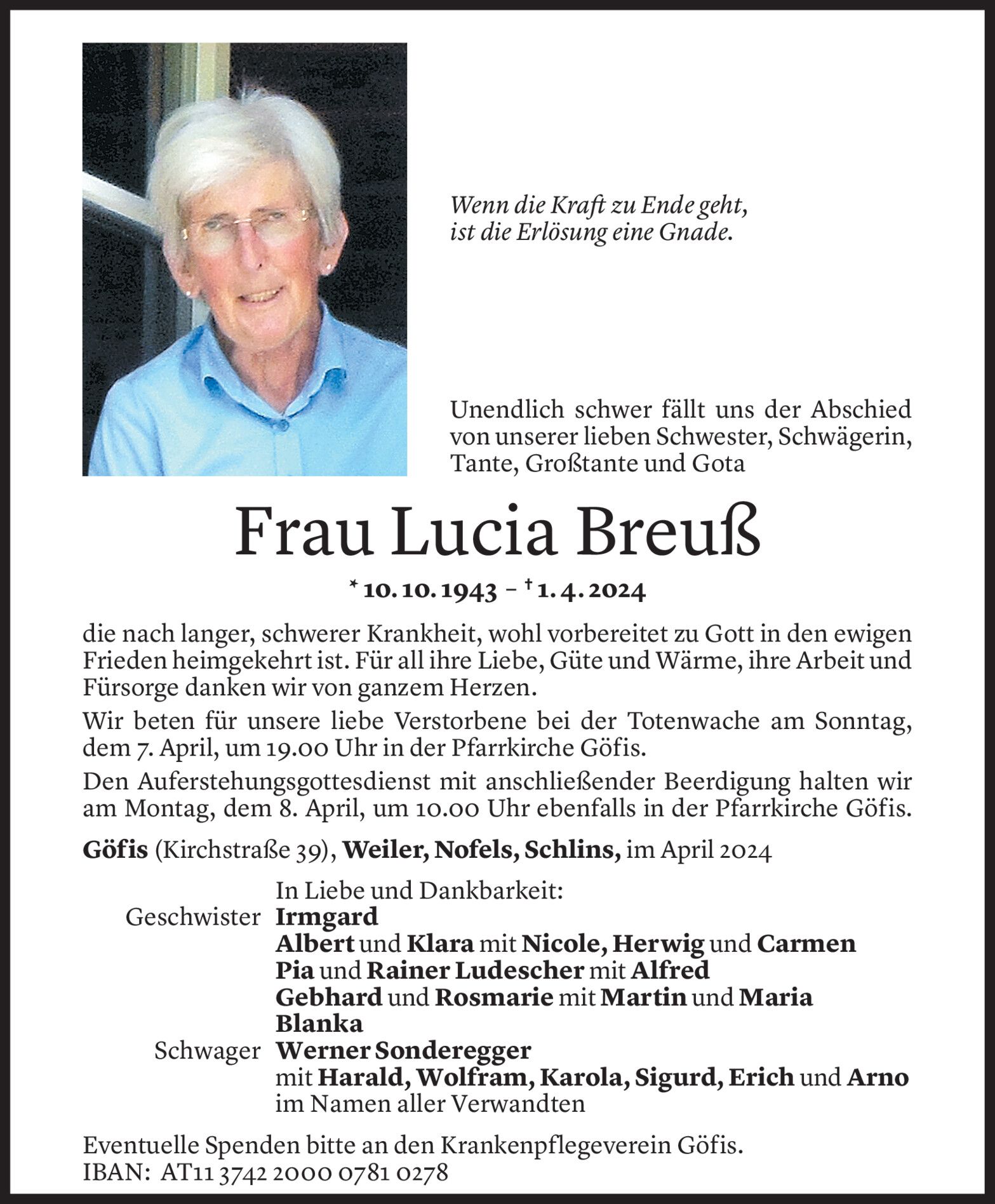 Wenn die Kraft zu Ende geht, ist die Erlösung eine Gnade.

Unendlich schwer fällt uns der Abschied von unserer lieben Schwester, Schwägerin, Tante, Großtante und Gota

Frau Lucia Breuß

* 10. 10. 1943 – † 1. 4. 2024

die nach langer, schwerer Krankheit, wohl vorbereitet zu Gott in den ewigen Frieden heimgekehrt ist. Für all ihre Liebe, Güte und Wärme, ihre Arbeit und Fürsorge danken wir von ganzem Herzen.

Wir beten für unsere liebe Verstorbene bei der Totenwache am Sonntag, dem 7. April, um 19.00 Uhr in der Pfarrkirche Göfis.

Den Auferstehungsgottesdienst mit anschließender Beerdigung halten wir am Montag, dem 8. April, um 10.00 Uhr ebenfalls in der Pfarrkirche Göfis.

Göfis (Kirchstraße 39), Weiler, Nofels, Schlins, im April 2024

In Liebe und Dankbarkeit:
Geschwister Irmgard
Albert und Klara mit Nicole, Herwig und Carmen
Pia und Rainer Ludescher mit Alfred
Gebhard und Rosmarie mit Martin und Maria
Blanka
Schwager Werner Sonderegger
mit Harald, Wolfram, Karola, Sigurd, Erich und Arno
im Namen aller Verwandten

Eventuelle Spenden bitte an den Krankenpflegeverein Göfis.
IBAN: AT11 3742 2000 0781 0278